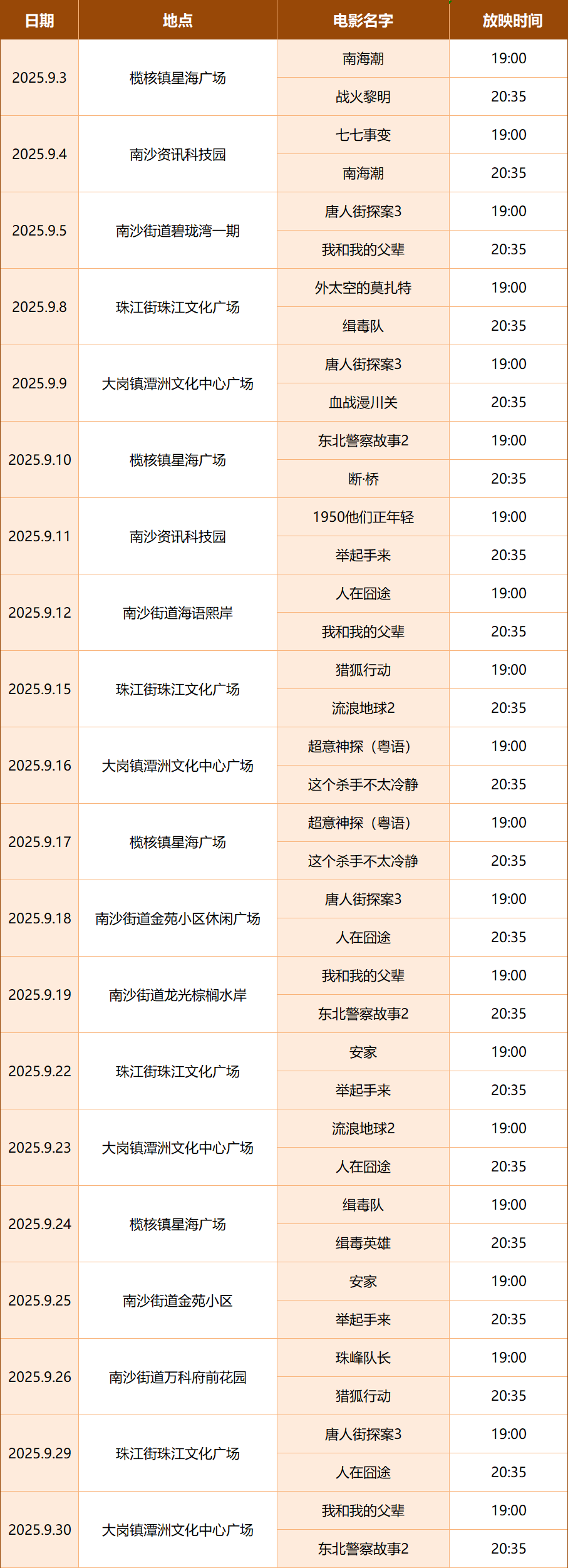 | 日期 | 地点 | 电影名字 | 放映时间 |
|---|---|---|---|
| 2025.9.3 | 榄核镇星海广场 | 南海潮 | 19:00 |
| | | 战火黎明 | 20:35 |
| 2025.9.4 | 南沙资讯科技园 | 七七事变 | 19:00 |
| | | 南海潮 | 20:35 |
| 2025.9.5 | 南沙街道碧珑湾一期 | 唐人街探案3 | 19:00 |
| | | 我和我的父辈 | 20:35 |
| 2025.9.8 | 珠江街珠江文化广场 | 外太空的莫扎特 | 19:00 |
| | | 缉毒队 | 20:35 |
| 2025.9.9 | 大岗镇潭洲文化中心广场 | 唐人街探案3 | 19:00 |
| | | 血战漫川关 | 20:35 |
| 2025.9.10 | 榄核镇星海广场 | 东北警察故事2 | 19:00 |
| | | 断·桥 | 20:35 |
| 2025.9.11 | 南沙资讯科技园 | 1950他们正年轻 | 19:00 |
| | | 举起手来 | 20:35 |
| 2025.9.12 | 南沙街道海语熙岸 | 人在囧途 | 19:00 |
| | | 我和我的父辈 | 20:35 |
| 2025.9.15 | 珠江街珠江文化广场 | 猎狐行动 | 19:00 |
| | | 流浪地球2 | 20:35 |
| 2025.9.16 | 大岗镇潭洲文化中心广场 | 超意神探（粤语） | 19:00 |
| | | 这个杀手不太冷静 | 20:35 |
| 2025.9.17 | 榄核镇星海广场 | 超意神探（粤语） | 19:00 |
| | | 这个杀手不太冷静 | 20:35 |
| 2025.9.18 | 南沙街道金苑小区休闲广场 | 唐人街探案3 | 19:00 |
| | | 人在囧途 | 20:35 |
| 2025.9.19 | 南沙街道龙光棕榈水岸 | 我和我的父辈 | 19:00 |
| | | 东北警察故事2 | 20:35 |
| 2025.9.22 | 珠江街珠江文化广场 | 安家 | 19:00 |
| | | 举起手来 | 20:35 |
| 2025.9.23 | 大岗镇潭洲文化中心广场 | 流浪地球2 | 19:00 |
| | | 人在囧途 | 20:35 |
| 2025.9.24 | 榄核镇星海广场 | 缉毒队 | 19:00 |
| | | 缉毒英雄 | 20:35 |
| 2025.9.25 | 南沙街道金苑小区 | 安家 | 19:00 |
| | | 举起手来 | 20:35 |
| 2025.9.26 | 南沙街道万科府前花园 | 珠峰队长 | 19:00 |
| | | 猎狐行动 | 20:35 |
| 2025.9.29 | 珠江街珠江文化广场 | 唐人街探案3 | 19:00 |
| | | 人在囧途 | 20:35 |
| 2025.9.30 | 大岗镇潭洲文化中心广场 | 我和我的父辈 | 19:00 |
| | | 东北警察故事2 | 20:35 |